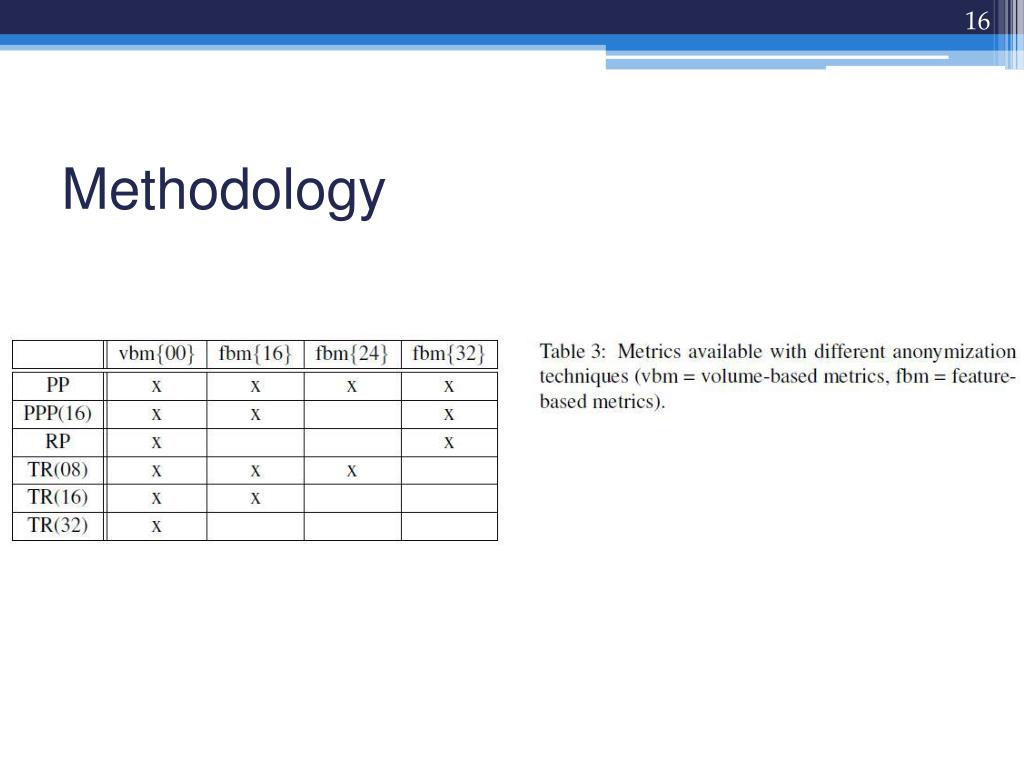 16

Methodology

| | vbm{00} | fbm{16} | fbm{24} | fbm{32} |
|---|---|---|---|---|
| PP | x | x | x | x |
| PPP(16) | x | x | | x |
| RP | x | | | x |
| TR(08) | x | x | x | |
| TR(16) | x | x | | |
| TR(32) | x | | | |

Table 3: Metrics available with different anonymization techniques (vbm = volume-based metrics, fbm = feature-based metrics).